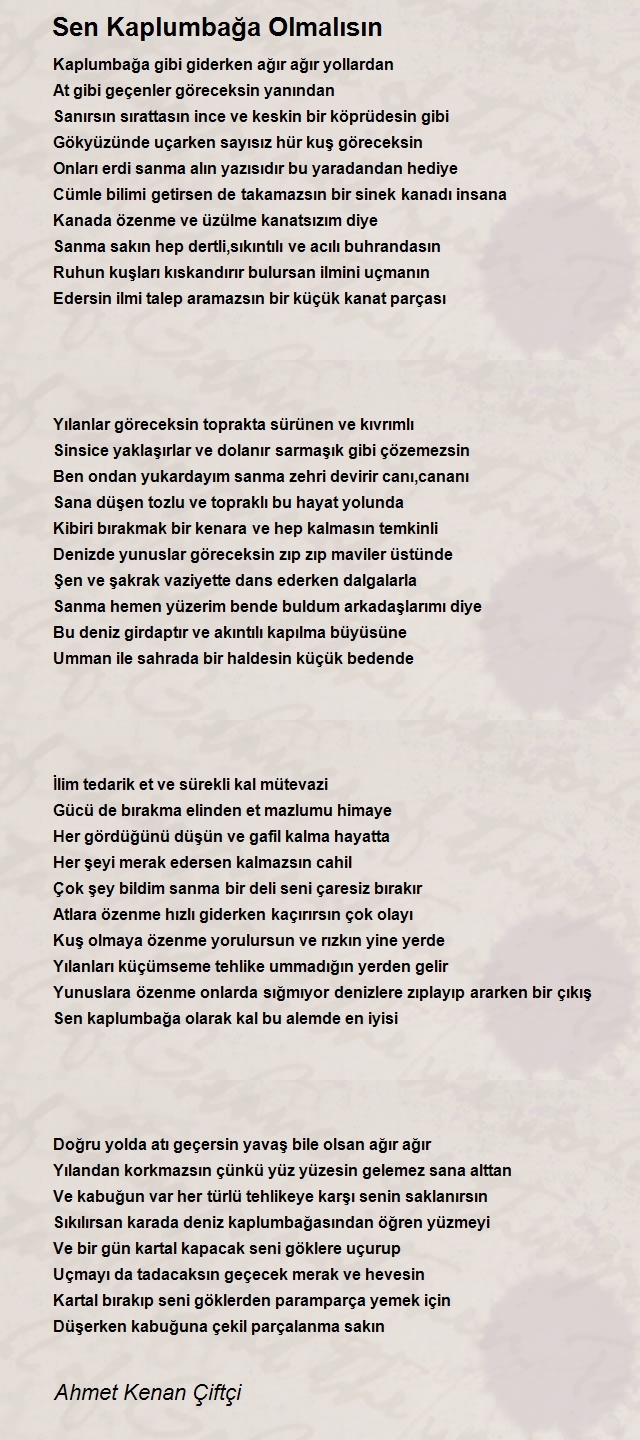 Sen Kaplumbağa Olmalısın

Kaplumbağa gibi giderken ağır ağır yollardan
At gibi geçenler göreceksin yanından
Sanırsın sırattasın ince ve keskin bir köprüdesin gibi
Gökyüzünde uçarken sayısız hür kuş göreceksin
Onları erdi sanma alın yazısıdır bu yaradandan hediye
Cümle bilimi getirsen de takamazsın bir sinek kanadı insana
Kanada özenme ve üzülme kanatsızım diye
Sanma sakın hep dertli,sıkıntılı ve acılı buhrandasın
Ruhun kuşları kıskandırır bulursan ilmini uçmanın
Edersin ilmi talep aramazsın bir küçük kanat parçası

Yılanlar göreceksin toprakta sürünen ve kıvrımlı
Sinsice yaklaşırlar ve dolanır sarmaşık gibi çözemezsin
Ben ondan yukardayım sanma zehri devirir canı,cananı
Sana düşen tozlu ve topraklı bu hayat yolunda
Kibiri bırakmak bir kenara ve hep kalmasın temkinli
Denizde yunuslar göreceksin zıp zıp maviler üstünde
Şen ve şakrak vaziyette dans ederken dalgalarla
Sanma hemen yüzerim bende buldum arkadaşlarımı diye
Bu deniz girdaptır ve akıntılı kapılma büyüsüne
Umman ile sahrada bir haldesin küçük bedende

İlim tedarik et ve sürekli kal mütevazi
Gücü de bırakma elinden et mazlumu himaye
Her gördüğünü düşün ve gafil kalma hayatta
Her şeyi merak edersen kalmazsın cahil
Çok şey bildim sanma bir deli seni çaresiz bırakır
Atlara özenme hızlı giderken kaçırırsın çok olayı
Kuş olmaya özenme yorulursun ve rızkın yine yerde
Yılanları küçümseme tehlike ummadığın yerden gelir
Yunuslara özenme onlarda sığmıyor denizlere zıplayıp ararken bir çıkış
Sen kaplumbağa olarak kal bu alemde en iyisi

Doğru yolda atı geçersin yavaş bile olsan ağır ağır
Yılandan korkmazsın çünkü yüz yüzesin gelemez sana alttan
Ve kabuğun var her türlü tehlikeye karşı senin saklanırsın
Sıkılırsan karada deniz kaplumbağasından öğren yüzmeyi
Ve bir gün kartal kapacak seni göklere uçurup
Uçmayı da tadacaksın geçecek merak ve hevesin
Kartal bırakıp seni göklerden paramparça yemek için
Düşerken kabuğuna çekil parçalanma sakın

Ahmet Kenan Çiftçi